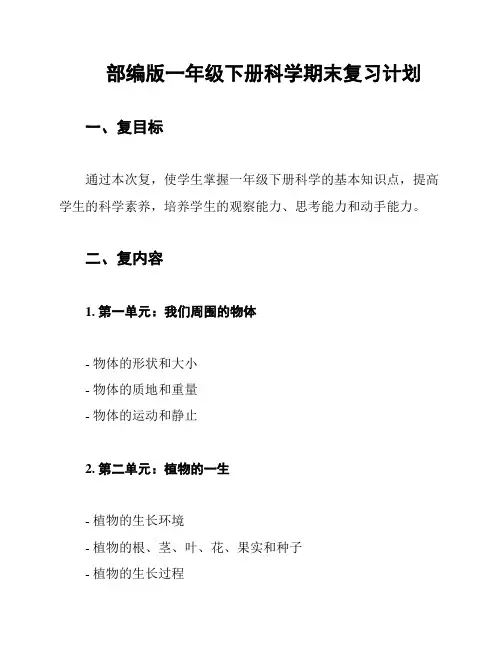 部编版一年级下册科学期末复习计划

一、复目标

通过本次复，使学生掌握一年级下册科学的基本知识点，提高学生的科学素养，培养学生的观察能力、思考能力和动手能力。

二、复内容

1. 第一单元：我们周围的物体

- 物体的形状和大小
- 物体的质地和重量
- 物体的运动和静止

2. 第二单元：植物的一生

- 植物的生长环境
- 植物的根、茎、叶、花、果实和种子
- 植物的生长过程